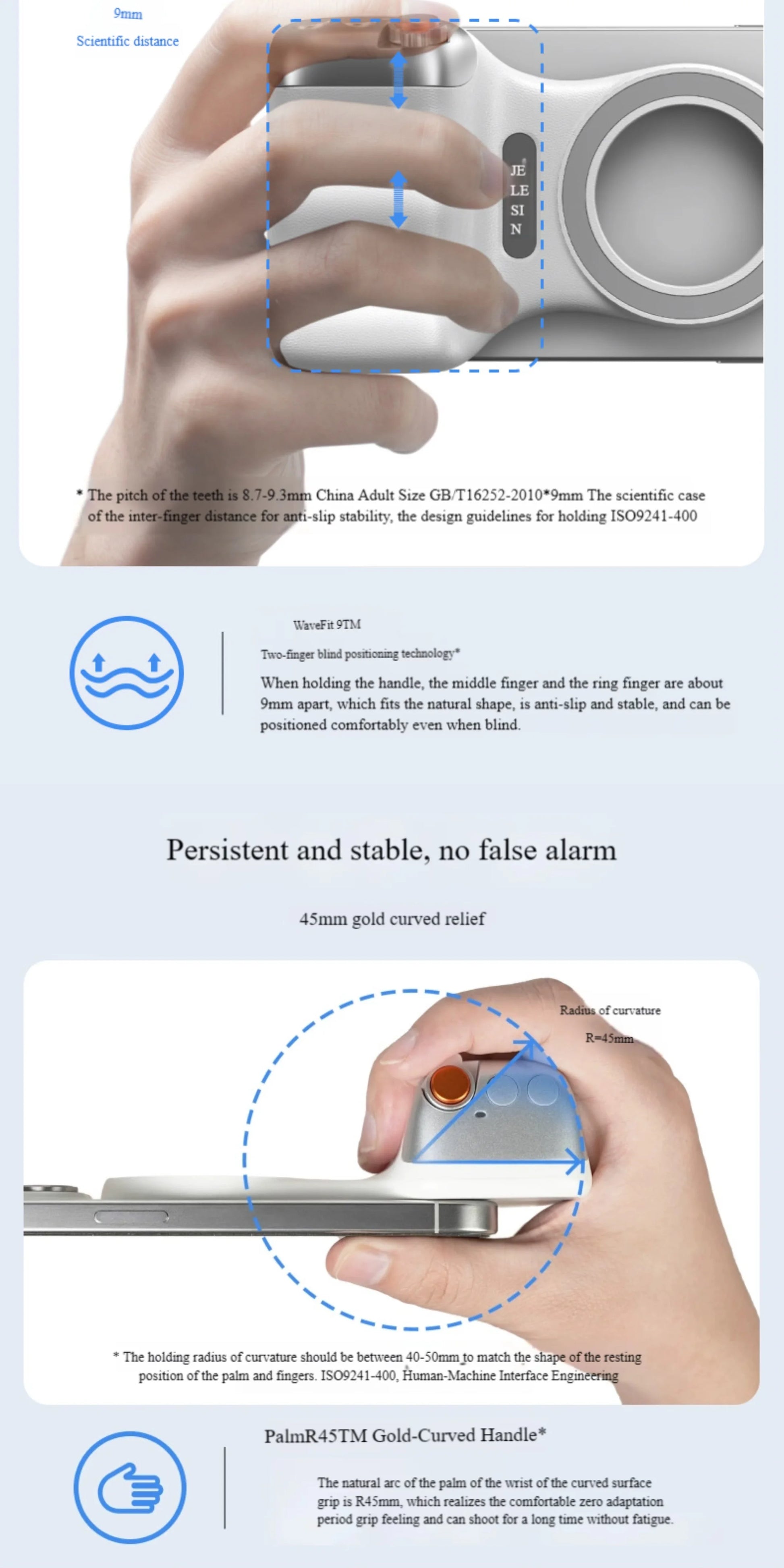 9mm
Scientific distance

JE
LE
SI
N

* The pitch of the teeth is 8.7-9.3mm China Adult Size GB/T16252-2010*9mm The scientific case of the inter-finger distance for anti-slip stability, the design guidelines for holding ISO9241-400

WaveFit 9TM

Two-finger blind positioning technology*

When holding the handle, the middle finger and the ring finger are about 9mm apart, which fits the natural shape, is anti-slip and stable, and can be positioned comfortably even when blind.

Persistent and stable, no false alarm

45mm gold curved relief

Radius of curvature
R=45mm

* The holding radius of curvature should be between 40-50mm to match the shape of the resting position of the palm and fingers. ISO9241-400, Human-Machine Interface Engineering

PalmR45TM Gold-Curved Handle*

The natural arc of the palm of the wrist of the curved surface grip is R45mm, which realizes the comfortable zero adaptation period grip feeling and can shoot for a long time without fatigue.